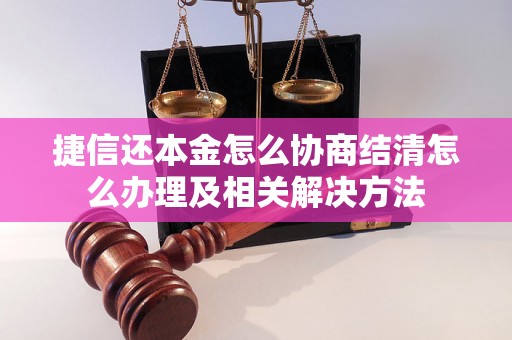 捷信还本金怎么协商结清怎么办理及相关解决方法